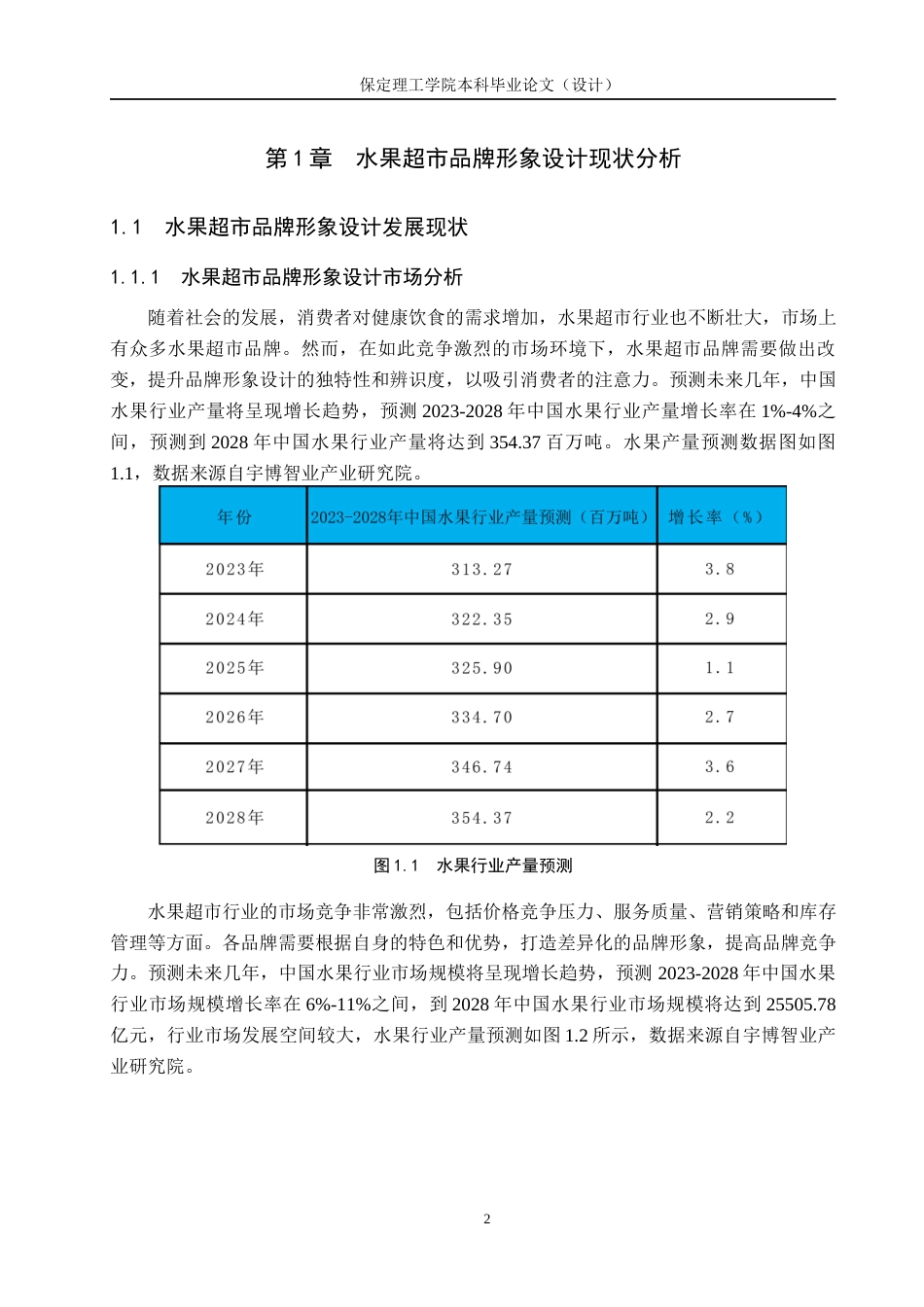 保定理工学院本科毕业论文（设计）

第 1 章　水果超市品牌形象设计现状分析

1.1　水果超市品牌形象设计发展现状

1.1.1　水果超市品牌形象设计市场分析

随着社会的发展，消费者对健康饮食的需求增加，水果超市行业也不断壮大，市场上有众多水果超市品牌。然而，在如此竞争激烈的市场环境下，水果超市品牌需要做出改变，提升品牌形象设计的独特性和辨识度，以吸引消费者的注意力。预测未来几年，中国水果行业产量将呈现增长趋势，预测 2023-2028 年中国水果行业产量增长率在 1%-4%之间，预测到 2028 年中国水果行业产量将达到 354.37 百万吨。水果产量预测数据图如图 1.1，数据来源自宇博智业产业研究院。

| 年份 | 2023-2028年中国水果行业产量预测（百万吨） | 增长率（%） |
|---|---|---|
| 2023年 | 313.27 | 3.8 |
| 2024年 | 322.35 | 2.9 |
| 2025年 | 325.90 | 1.1 |
| 2026年 | 334.70 | 2.7 |
| 2027年 | 346.74 | 3.6 |
| 2028年 | 354.37 | 2.2 |

图 1.1　水果行业产量预测

水果超市行业的市场竞争非常激烈，包括价格竞争压力、服务质量、营销策略和库存管理等方面。各品牌需要根据自身的特色和优势，打造差异化的品牌形象，提高品牌竞争力。预测未来几年，中国水果行业市场规模将呈现增长趋势，预测 2023-2028 年中国水果行业市场规模增长率在 6%-11%之间，到 2028 年中国水果行业市场规模将达到 25505.78 亿元，行业市场发展空间较大，水果行业产量预测如图 1.2 所示，数据来源自宇博智业产业研究院。

2